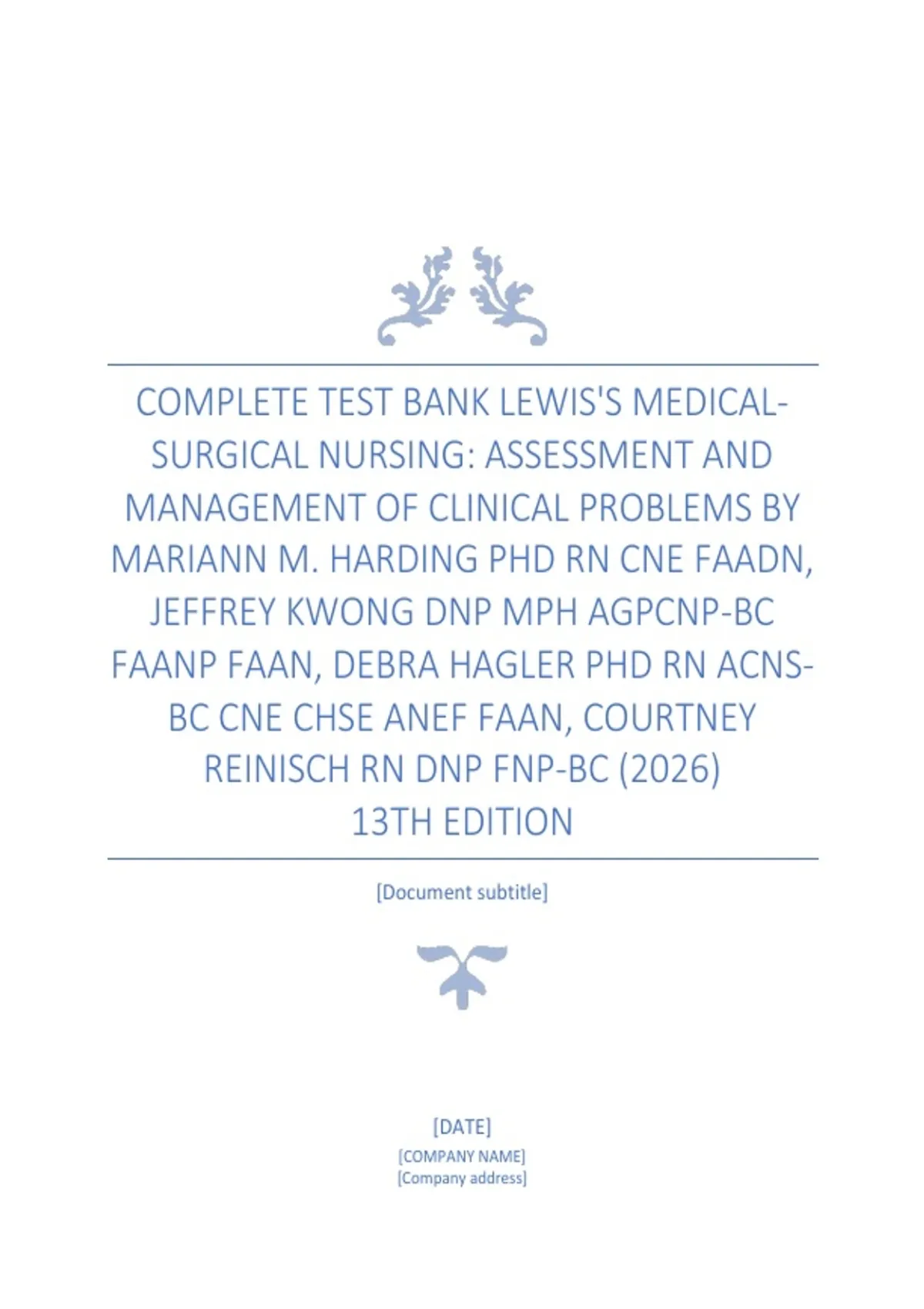 COMPLETE TEST BANK LEWIS'S MEDICAL-SURGICAL NURSING: ASSESSMENT AND MANAGEMENT OF CLINICAL PROBLEMS BY MARIANN M. HARDING PHD RN CNE FAADN, JEFFREY KWONG DNP MPH AGPCNP-BC FAANP FAAN, DEBRA HAGLER PHD RN ACNS-BC CNE CHSE ANEF FAAN, COURTNEY REINISCH RN DNP FNP-BC (2026)
13TH EDITION

[Document subtitle]

[DATE]
[COMPANY NAME]
[Company address]